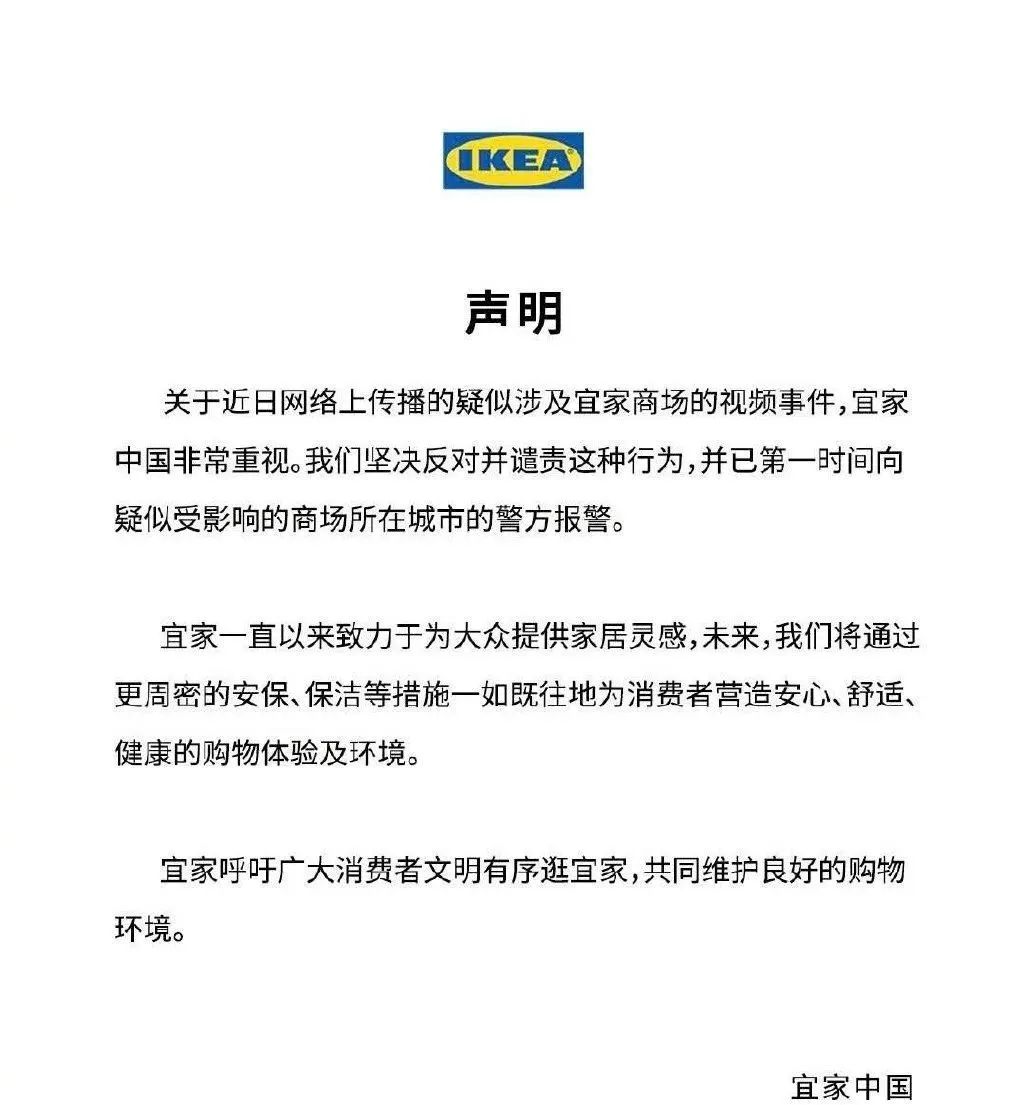 IKEA

声明

关于近日网络上传播的疑似涉及宜家商场的视频事件，宜家中国非常重视。我们坚决反对并谴责这种行为，并已第一时间向疑似受影响的商场所在城市的警方报警。

宜家一直以来致力于为大众提供家居灵感，未来，我们将通过更周密的安保、保洁等措施一如既往地为消费者营造安心、舒适、健康的购物体验及环境。

宜家呼吁广大消费者文明有序逛宜家，共同维护良好的购物环境。

宜家中国